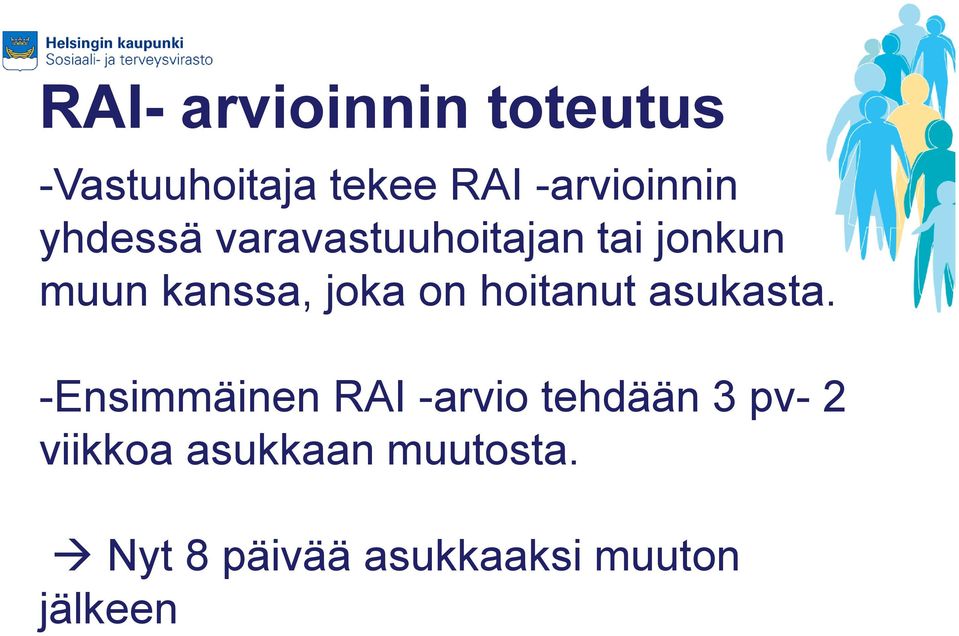 Helsingin kaupunki
Sosiaali- ja terveysvirasto

RAI- arvioinnin toteutus

-Vastuuhoitaja tekee RAI -arvioinnin yhdessä varavastuuhoitajan tai jonkun muun kanssa, joka on hoitanut asukasta.

-Ensimmäinen RAI -arvio tehdään 3 pv- 2 viikkoa asukkaan muutosta.

→ Nyt 8 päivää asukkaaksi muuton jälkeen